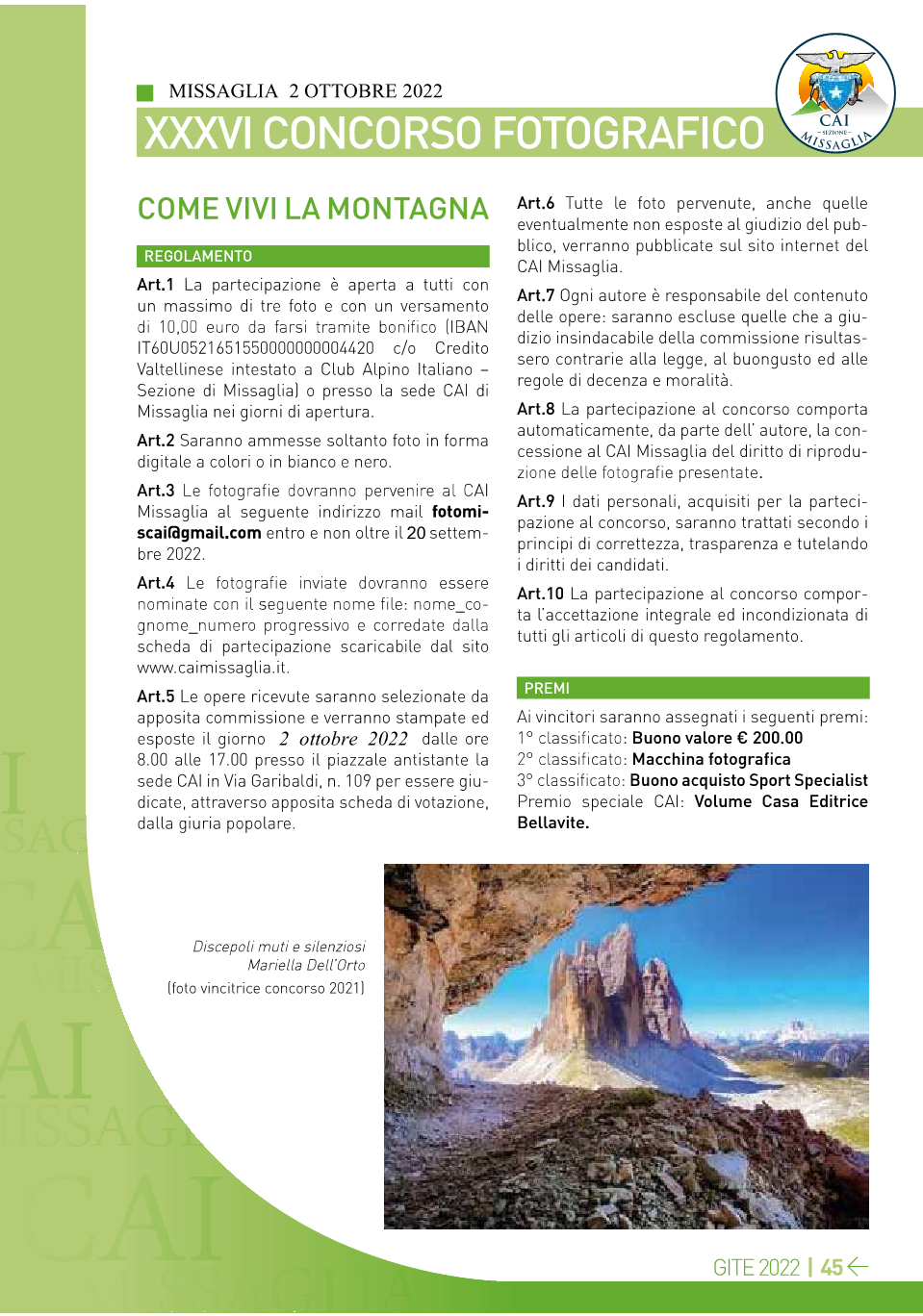 MISSAGLIA 2 OTTOBRE 2022

XXXVI CONCORSO FOTOGRAFICO

CAI
SEZIONE
MISSAGLIA

COME VIVI LA MONTAGNA

REGOLAMENTO

Art.1 La partecipazione è aperta a tutti con un massimo di tre foto e con un versamento di 10,00 euro da farsi tramite bonifico (IBAN IT60U0521651550000000004420 c/o Credito Valtellinese intestato a Club Alpino Italiano – Sezione di Missaglia) o presso la sede CAI di Missaglia nei giorni di apertura.

Art.2 Saranno ammesse soltanto foto in forma digitale a colori o in bianco e nero.

Art.3 Le fotografie dovranno pervenire al CAI Missaglia al seguente indirizzo mail fotomiscai@gmail.com entro e non oltre il 20 settembre 2022.

Art.4 Le fotografie inviate dovranno essere nominate con il seguente nome file: nome_cognome_numero progressivo e corredate dalla scheda di partecipazione scaricabile dal sito www.caimissaglia.it.

Art.5 Le opere ricevute saranno selezionate da apposita commissione e verranno stampate ed esposte il giorno 2 ottobre 2022 dalle ore 8.00 alle 17.00 presso il piazzale antistante la sede CAI in Via Garibaldi, n. 109 per essere giudicate, attraverso apposita scheda di votazione, dalla giuria popolare.

Art.6 Tutte le foto pervenute, anche quelle eventualmente non esposte al giudizio del pubblico, verranno pubblicate sul sito internet del CAI Missaglia.

Art.7 Ogni autore è responsabile del contenuto delle opere: saranno escluse quelle che a giudizio insindacabile della commissione risultassero contrarie alla legge, al buongusto ed alle regole di decenza e moralità.

Art.8 La partecipazione al concorso comporta automaticamente, da parte dell' autore, la concessione al CAI Missaglia del diritto di riproduzione delle fotografie presentate.

Art.9 I dati personali, acquisiti per la partecipazione al concorso, saranno trattati secondo i principi di correttezza, trasparenza e tutelando i diritti dei candidati.

Art.10 La partecipazione al concorso comporta l'accettazione integrale ed incondizionata di tutti gli articoli di questo regolamento.

PREMI

Ai vincitori saranno assegnati i seguenti premi:
1° classificato: Buono valore € 200.00
2° classificato: Macchina fotografica
3° classificato: Buono acquisto Sport Specialist
Premio speciale CAI: Volume Casa Editrice Bellavite.

Discepoli muti e silenziosi
Mariella Dell'Orto
(foto vincitrice concorso 2021)

GITE 2022 | 45